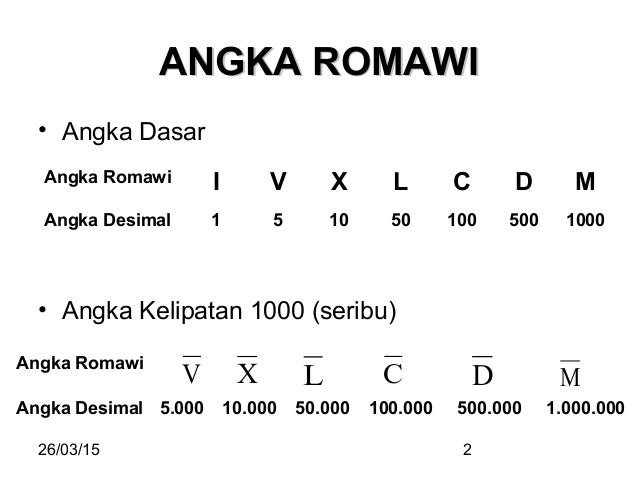 ANGKA ROMAWI

• Angka Dasar

| Angka Romawi | I | V | X | L | C | D | M |
|---|---|---|---|---|---|---|---|
| Angka Desimal | 1 | 5 | 10 | 50 | 100 | 500 | 1000 |

• Angka Kelipatan 1000 (seribu)

| Angka Romawi | $\overline{V}$ | $\overline{X}$ | $\overline{L}$ | $\overline{C}$ | $\overline{D}$ | $\overline{M}$ |
|---|---|---|---|---|---|---|
| Angka Desimal | 5.000 | 10.000 | 50.000 | 100.000 | 500.000 | 1.000.000 |

26/03/15

2